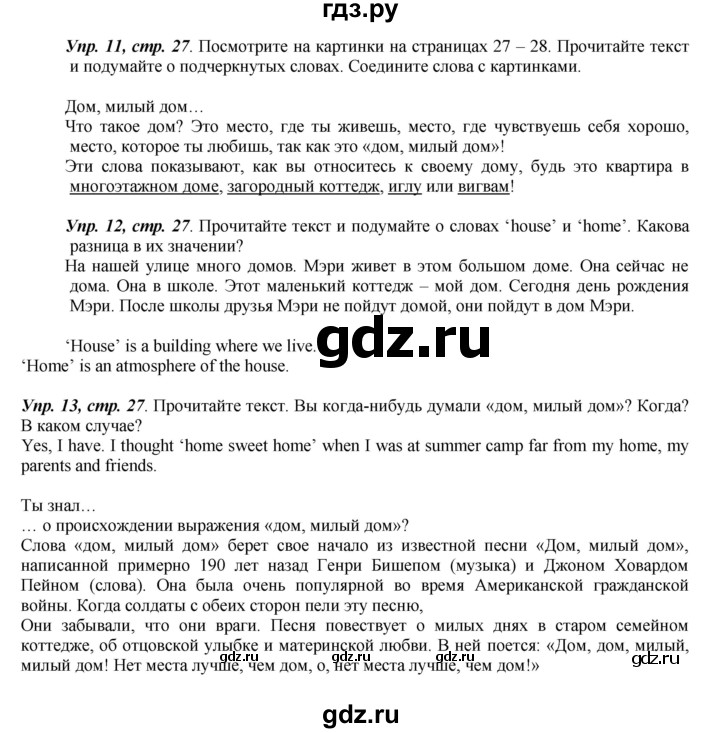 гдз.ру

Упр. 11, стр. 27. Посмотрите на картинки на страницах 27 – 28. Прочитайте текст и подумайте о подчеркнутых словах. Соедините слова с картинками.

Дом, милый дом…
Что такое дом? Это место, где ты живешь, место, где чувствуешь себя хорошо, место, которое ты любишь, так как это «дом, милый дом»!
Эти слова показывают, как вы относитесь к своему дому, будь это квартира в многоэтажном доме, загородный коттедж, иглу или вигвам!

Упр. 12, стр. 27. Прочитайте текст и подумайте о словах ‘house’ и ‘home’. Какова разница в их значении?
На нашей улице много домов. Мэри живет в этом большом доме. Она сейчас не дома. Она в школе. Этот маленький коттедж – мой дом. Сегодня день рождения Мэри. После школы друзья Мэри не пойдут домой, они пойдут в дом Мэри.

‘House’ is a building where we live.
‘Home’ is an atmosphere of the house.

gdz.ru

Упр. 13, стр. 27. Прочитайте текст. Вы когда-нибудь думали «дом, милый дом»? Когда? В каком случае?
Yes, I have. I thought ‘home sweet home’ when I was at summer camp far from my home, my parents and friends.

Ты знал…
… о происхождении выражения «дом, милый дом»?
Слова «дом, милый дом» берет свое начало из известной песни «Дом, милый дом», написанной примерно 190 лет назад Генри Бишепом (музыка) и Джоном Ховардом Пейном (слова). Она была очень популярной во время Американской гражданской войны. Когда солдаты с обеих сторон пели эту песню,
Они забывали, что они враги. Песня повествует о милых днях в старом семейном коттедже, об отцовской улыбке и материнской любви. В ней поется: «Дом, дом, милый, милый дом! Нет места лучше, чем дом, о, нет места лучше, чем дом!»

gdz.ru gdz.ru gdz.ru gdz.ru

gdz.ru